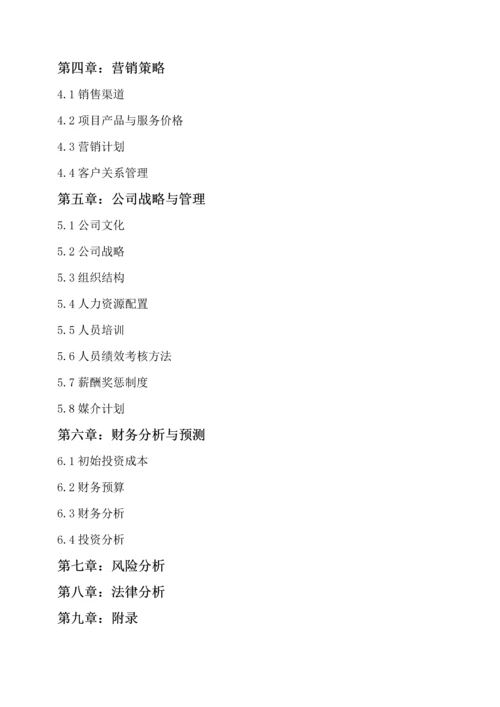 第四章：营销策略

4.1 销售渠道

4.2 项目产品与服务价格

4.3 营销计划

4.4 客户关系管理

第五章：公司战略与管理

5.1 公司文化

5.2 公司战略

5.3 组织结构

5.4 人力资源配置

5.5 人员培训

5.6 人员绩效考核方法

5.7 薪酬奖惩制度

5.8 媒介计划

第六章：财务分析与预测

6.1 初始投资成本

6.2 财务预算

6.3 财务分析

6.4 投资分析

第七章：风险分析

第八章：法律分析

第九章：附录